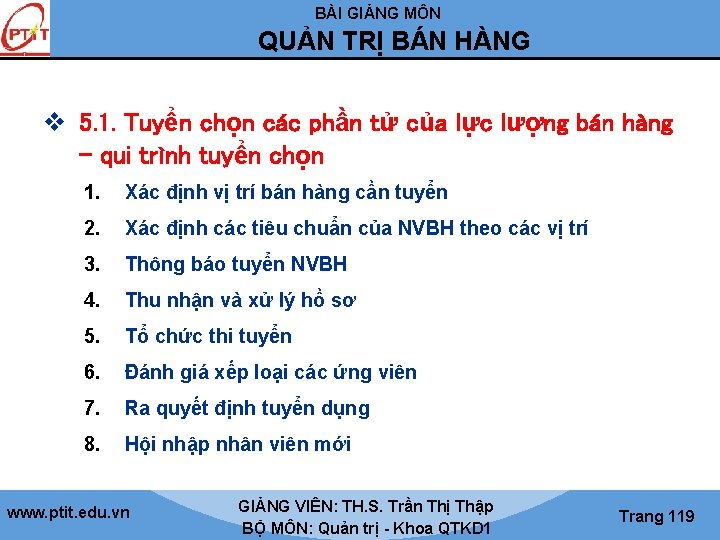 PTIT

BÀI GIẢNG MÔN
QUẢN TRỊ BÁN HÀNG

❖ 5.1. Tuyển chọn các phần tử của lực lượng bán hàng – qui trình tuyển chọn

1. Xác định vị trí bán hàng cần tuyển
2. Xác định các tiêu chuẩn của NVBH theo các vị trí
3. Thông báo tuyển NVBH
4. Thu nhận và xử lý hồ sơ
5. Tổ chức thi tuyển
6. Đánh giá xếp loại các ứng viên
7. Ra quyết định tuyển dụng
8. Hội nhập nhân viên mới

www.ptit.edu.vn

GIẢNG VIÊN: TH.S. Trần Thị Thập
BỘ MÔN: Quản trị - Khoa QTKD1

Trang 119